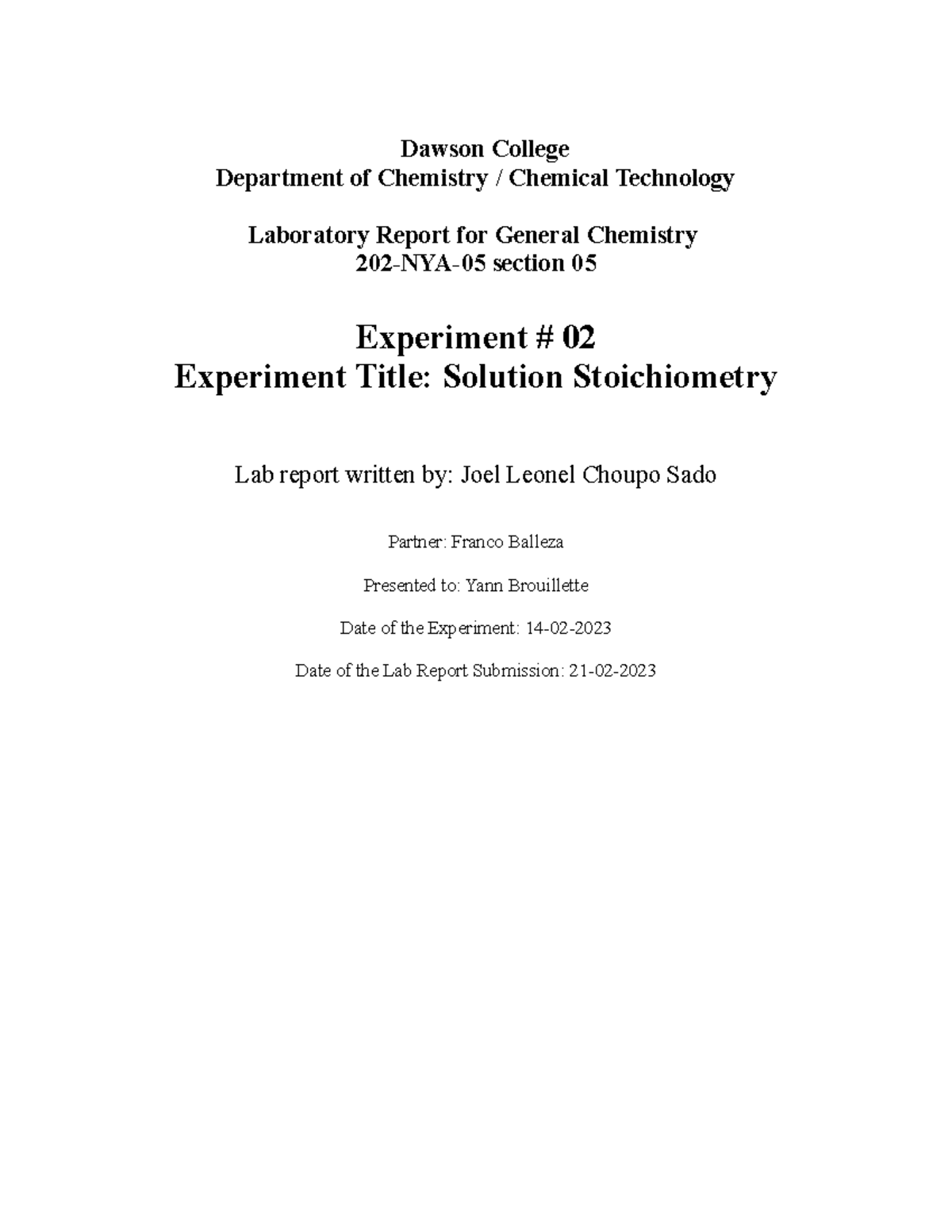 Dawson College
Department of Chemistry / Chemical Technology

Laboratory Report for General Chemistry
202-NYA-05 section 05

Experiment # 02
Experiment Title: Solution Stoichiometry

Lab report written by: Joel Leonel Choupo Sado

Partner: Franco Balleza

Presented to: Yann Brouillette

Date of the Experiment: 14-02-2023

Date of the Lab Report Submission: 21-02-2023